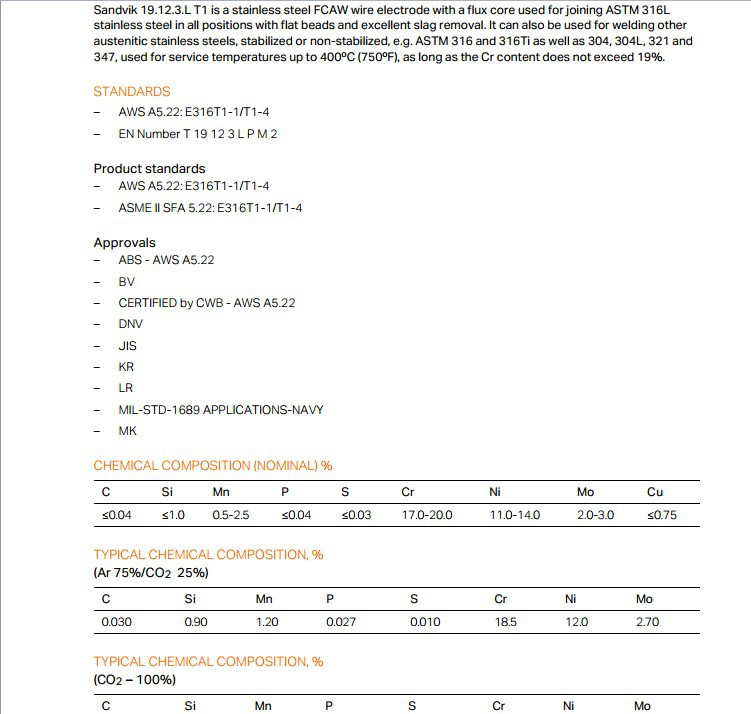 Sandvik 19.12.3.L T1 is a stainless steel FCAW wire electrode with a flux core used for joining ASTM 316L stainless steel in all positions with flat beads and excellent slag removal. It can also be used for welding other austenitic stainless steels, stabilized or non-stabilized, e.g. ASTM 316 and 316Ti as well as 304, 304L, 321 and 347, used for service temperatures up to 400ºC (750ºF), as long as the Cr content does not exceed 19%.

STANDARDS

– AWS A5.22: E316T1-1/T1-4

– EN Number T 19 12 3 L P M 2

Product standards

– AWS A5.22: E316T1-1/T1-4

– ASME II SFA 5.22: E316T1-1/T1-4

Approvals

– ABS - AWS A5.22

– BV

– CERTIFIED by CWB - AWS A5.22

– DNV

– JIS

– KR

– LR

– MIL-STD-1689 APPLICATIONS-NAVY

– MK

CHEMICAL COMPOSITION (NOMINAL) %

| C | Si | Mn | P | S | Cr | Ni | Mo | Cu |
|---|---|---|---|---|---|---|---|---|
| ≤0.04 | ≤1.0 | 0.5-2.5 | ≤0.04 | ≤0.03 | 17.0-20.0 | 11.0-14.0 | 2.0-3.0 | ≤0.75 |

TYPICAL CHEMICAL COMPOSITION, %
(Ar 75%/$CO_2$ 25%)

| C | Si | Mn | P | S | Cr | Ni | Mo |
|---|---|---|---|---|---|---|---|
| 0.030 | 0.90 | 1.20 | 0.027 | 0.010 | 18.5 | 12.0 | 2.70 |

TYPICAL CHEMICAL COMPOSITION, %
($CO_2$ – 100%)

| C | Si | Mn | P | S | Cr | Ni | Mo |
|---|---|---|---|---|---|---|---|